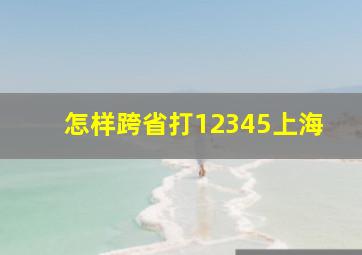 怎样跨省打12345上海